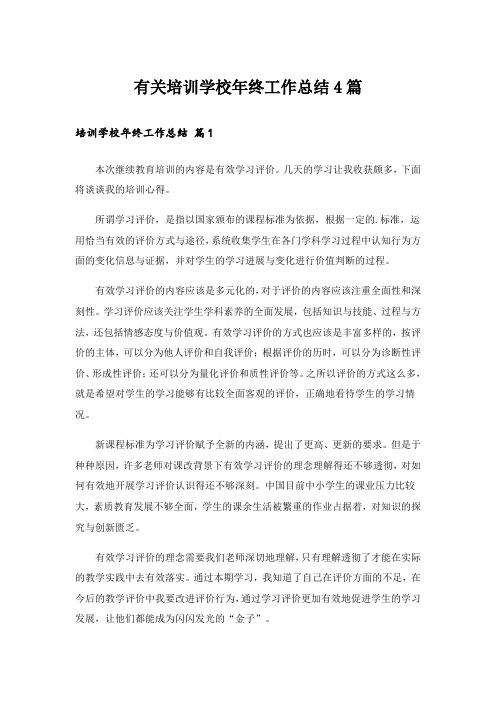 有关培训学校年终工作总结4篇

培训学校年终工作总结 篇1

本次继续教育培训的内容是有效学习评价。几天的学习让我收获颇多，下面将谈谈我的培训心得。

所谓学习评价，是指以国家颁布的课程标准为依据，根据一定的.标准，运用恰当有效的评价方式与途径，系统收集学生在各门学科学习过程中认知行为方面的变化信息与证据，并对学生的学习进展与变化进行价值判断的过程。

有效学习评价的内容应该是多元化的，对于评价的内容应该注重全面性和深刻性。学习评价应该关注学生学科素养的全面发展，包括知识与技能、过程与方法，还包括情感态度与价值观。有效学习评价的方式也应该是丰富多样的，按评价的主体，可以分为他人评价和自我评价；根据评价的历时，可以分为诊断性评价、形成性评价；还可以分为量化评价和质性评价等。之所以评价的方式这么多，就是希望对学生的学习能够有比较全面客观的评价，正确地看待学生的学习情况。

新课程标准为学习评价赋予全新的内涵，提出了更高、更新的要求。但是于种种原因，许多老师对课改背景下有效学习评价的理念理解得还不够透彻，对如何有效地开展学习评价认识得还不够深刻。中国目前中小学生的课业压力比较大，素质教育发展不够全面，学生的课余生活被繁重的作业占据着，对知识的探究与创新匮乏。

有效学习评价的理念需要我们老师深切地理解，只有理解透彻了才能在实际的教学实践中去有效落实。通过本期学习，我知道了自己在评价方面的不足，在今后的教学评价中我要改进评价行为，通过学习评价更加有效地促进学生的学习发展，让他们都能成为闪闪发光的“金子”。